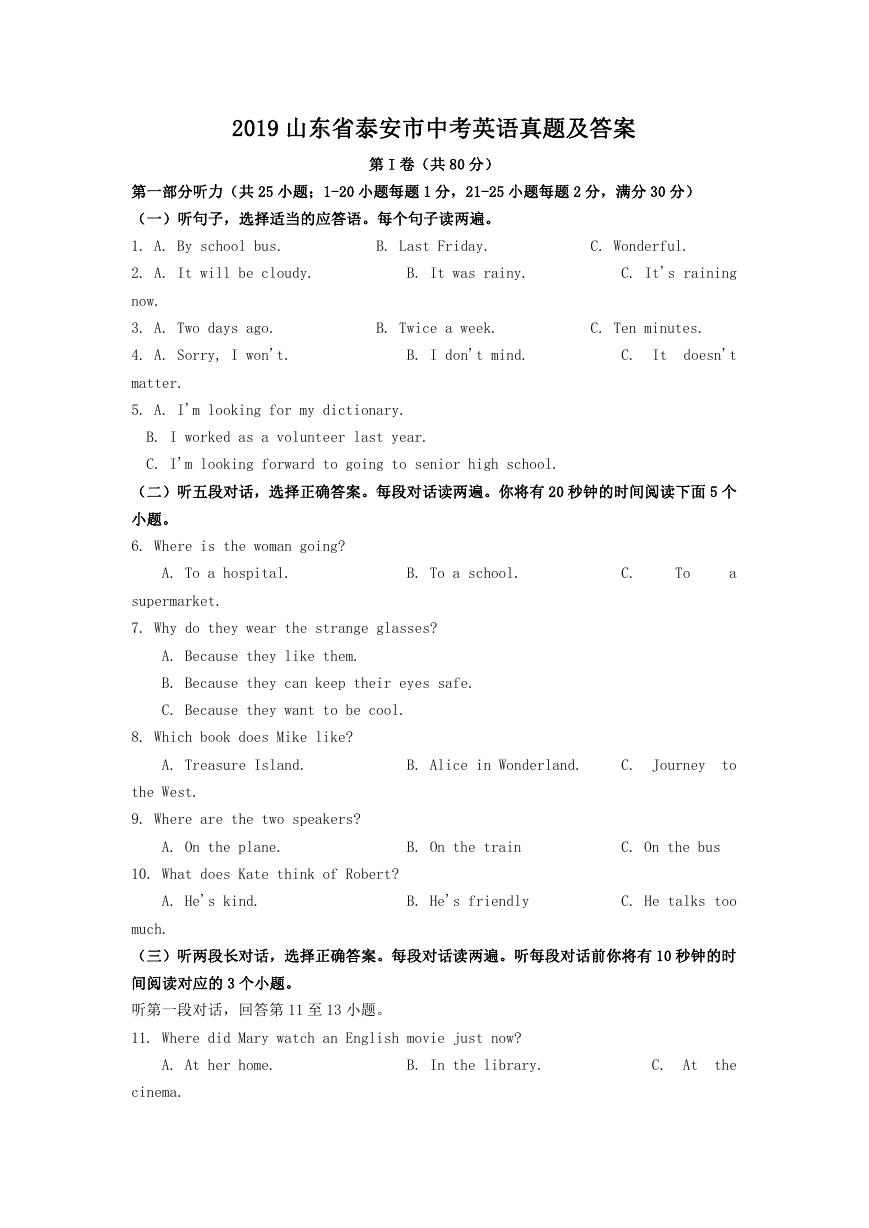 2019 山东省泰安市中考英语真题及答案

第 I 卷（共 80 分）

第一部分听力（共 25 小题；1-20 小题每题 1 分，21-25 小题每题 2 分，满分 30 分）

（一）听句子，选择适当的应答语。每个句子读两遍。

1. A. By school bus. B. Last Friday. C. Wonderful.

2. A. It will be cloudy. B. It was rainy. C. It's raining now.

3. A. Two days ago. B. Twice a week. C. Ten minutes.

4. A. Sorry, I won't. B. I don't mind. C. It doesn't matter.

5. A. I'm looking for my dictionary.
B. I worked as a volunteer last year.
C. I'm looking forward to going to senior high school.

（二）听五段对话，选择正确答案。每段对话读两遍。你将有 20 秒钟的时间阅读下面 5 个小题。

6. Where is the woman going?
A. To a hospital. B. To a school. C. To a supermarket.

7. Why do they wear the strange glasses?
A. Because they like them.
B. Because they can keep their eyes safe.
C. Because they want to be cool.

8. Which book does Mike like?
A. Treasure Island. B. Alice in Wonderland. C. Journey to the West.

9. Where are the two speakers?
A. On the plane. B. On the train C. On the bus

10. What does Kate think of Robert?
A. He's kind. B. He's friendly C. He talks too much.

（三）听两段长对话，选择正确答案。每段对话读两遍。听每段对话前你将有 10 秒钟的时间阅读对应的 3 个小题。

听第一段对话，回答第 11 至 13 小题。

11. Where did Mary watch an English movie just now?
A. At her home. B. In the library. C. At the cinema.